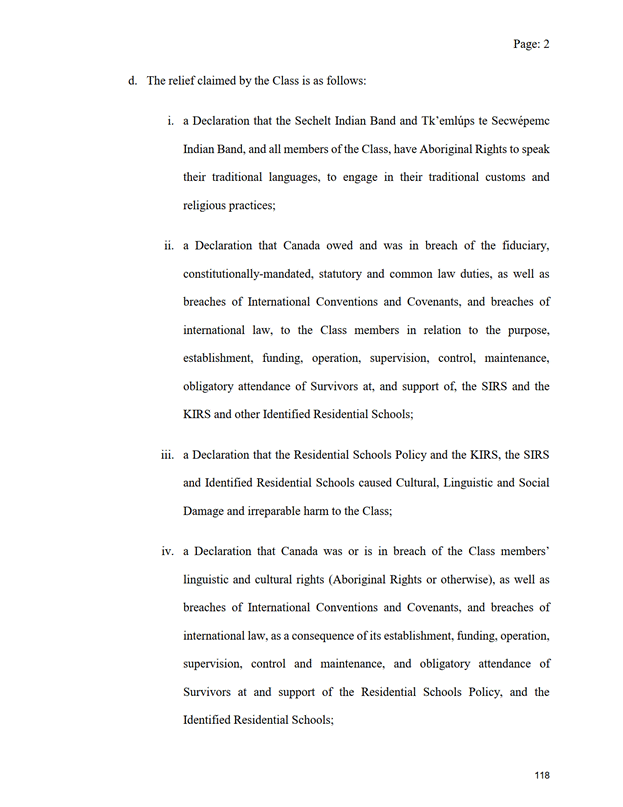 Page: 2

d. The relief claimed by the Class is as follows:

i. a Declaration that the Sechelt Indian Band and Tk'emlúps te Secwépemc Indian Band, and all members of the Class, have Aboriginal Rights to speak their traditional languages, to engage in their traditional customs and religious practices;

ii. a Declaration that Canada owed and was in breach of the fiduciary, constitutionally-mandated, statutory and common law duties, as well as breaches of International Conventions and Covenants, and breaches of international law, to the Class members in relation to the purpose, establishment, funding, operation, supervision, control, maintenance, obligatory attendance of Survivors at, and support of, the SIRS and the KIRS and other Identified Residential Schools;

iii. a Declaration that the Residential Schools Policy and the KIRS, the SIRS and Identified Residential Schools caused Cultural, Linguistic and Social Damage and irreparable harm to the Class;

iv. a Declaration that Canada was or is in breach of the Class members' linguistic and cultural rights (Aboriginal Rights or otherwise), as well as breaches of International Conventions and Covenants, and breaches of international law, as a consequence of its establishment, funding, operation, supervision, control and maintenance, and obligatory attendance of Survivors at and support of the Residential Schools Policy, and the Identified Residential Schools;

118